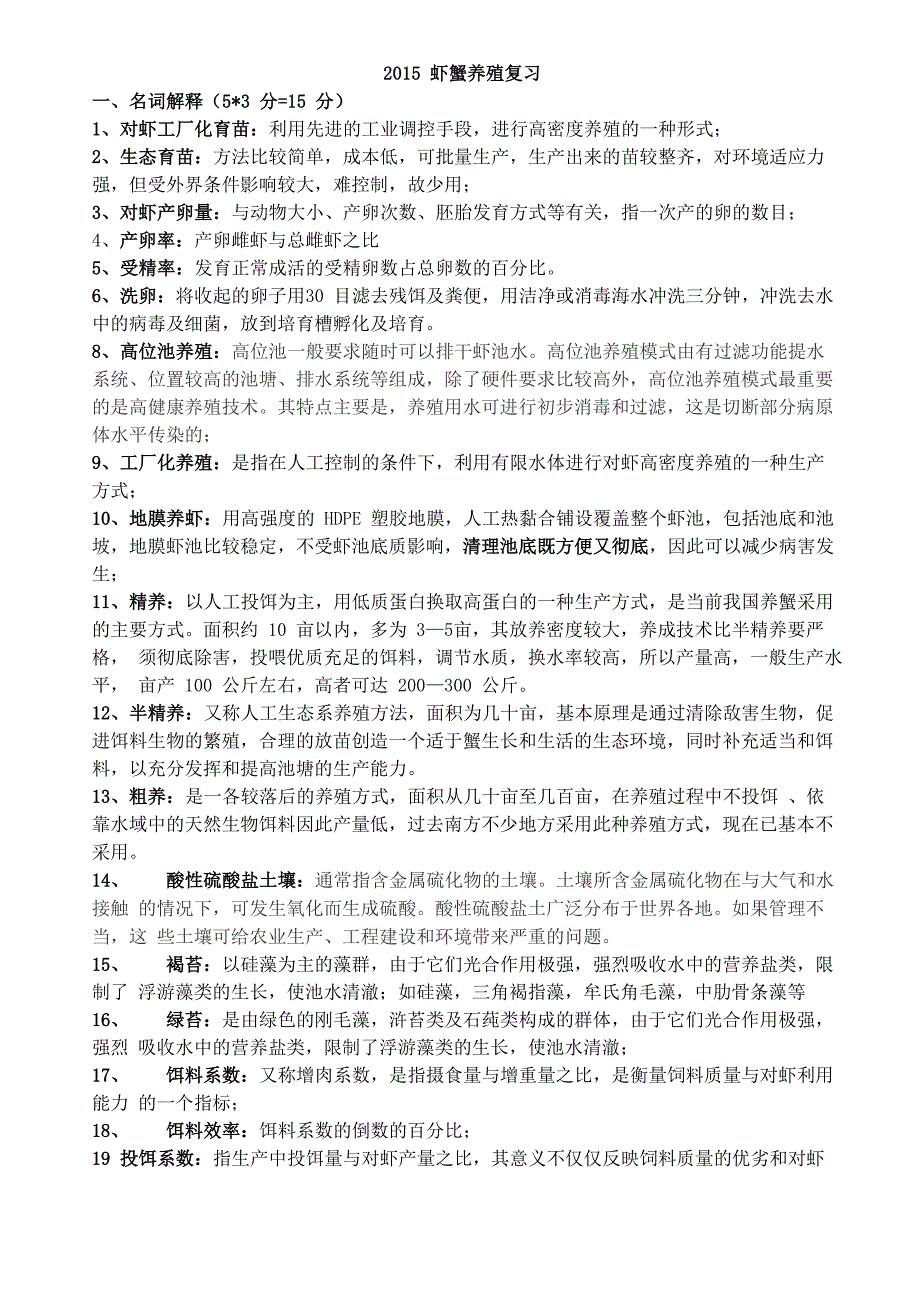 2015 虾蟹养殖复习

一、名词解释（5*3 分=15 分）

1、对虾工厂化育苗：利用先进的工业调控手段，进行高密度养殖的一种形式；

2、生态育苗：方法比较简单，成本低，可批量生产，生产出来的苗较整齐，对环境适应力强，但受外界条件影响较大，难控制，故少用；

3、对虾产卵量：与动物大小、产卵次数、胚胎发育方式等有关，指一次产的卵的数目；

4、产卵率：产卵雌虾与总雌虾之比

5、受精率：发育正常成活的受精卵数占总卵数的百分比。

6、洗卵：将收起的卵子用30 目滤去残饵及粪便，用洁净或消毒海水冲洗三分钟，冲洗去水中的病毒及细菌，放到培育槽孵化及培育。

8、高位池养殖：高位池一般要求随时可以排干虾池水。高位池养殖模式由有过滤功能提水系统、位置较高的池塘、排水系统等组成，除了硬件要求比较高外，高位池养殖模式最重要的是高健康养殖技术。其特点主要是，养殖用水可进行初步消毒和过滤，这是切断部分病原体水平传染的；

9、工厂化养殖：是指在人工控制的条件下，利用有限水体进行对虾高密度养殖的一种生产方式；

10、地膜养虾：用高强度的 HDPE 塑胶地膜，人工热黏合铺设覆盖整个虾池，包括池底和池坡，地膜虾池比较稳定，不受虾池底质影响，清理池底既方便又彻底，因此可以减少病害发生；

11、精养：以人工投饵为主，用低质蛋白换取高蛋白的一种生产方式，是当前我国养蟹采用的主要方式。面积约 10 亩以内，多为 3—5亩，其放养密度较大，养成技术比半精养要严格， 须彻底除害，投喂优质充足的饵料，调节水质，换水率较高，所以产量高，一般生产水平， 亩产 100 公斤左右，高者可达 200—300 公斤。

12、半精养：又称人工生态系养殖方法，面积为几十亩，基本原理是通过清除敌害生物，促进饵料生物的繁殖，合理的放苗创造一个适于蟹生长和生活的生态环境，同时补充适当和饵料，以充分发挥和提高池塘的生产能力。

13、粗养：是一各较落后的养殖方式，面积从几十亩至几百亩，在养殖过程中不投饵 、依靠水域中的天然生物饵料因此产量低，过去南方不少地方采用此种养殖方式，现在已基本不采用。

14、 酸性硫酸盐土壤：通常指含金属硫化物的土壤。土壤所含金属硫化物在与大气和水接触 的情况下，可发生氧化而生成硫酸。酸性硫酸盐土广泛分布于世界各地。如果管理不当，这 些土壤可给农业生产、工程建设和环境带来严重的问题。

15、 褐苔：以硅藻为主的藻群，由于它们光合作用极强，强烈吸收水中的营养盐类，限制了 浮游藻类的生长，使池水清澈；如硅藻，三角褐指藻，牟氏角毛藻，中肋骨条藻等

16、 绿苔：是由绿色的刚毛藻，浒苔类及石莼类构成的群体，由于它们光合作用极强，强烈 吸收水中的营养盐类，限制了浮游藻类的生长，使池水清澈；

17、 饵料系数：又称增肉系数，是指摄食量与增重量之比，是衡量饲料质量与对虾利用能力 的一个指标；

18、 饵料效率：饵料系数的倒数的百分比；

19 投饵系数：指生产中投饵量与对虾产量之比，其意义不仅仅反映饲料质量的优劣和对虾